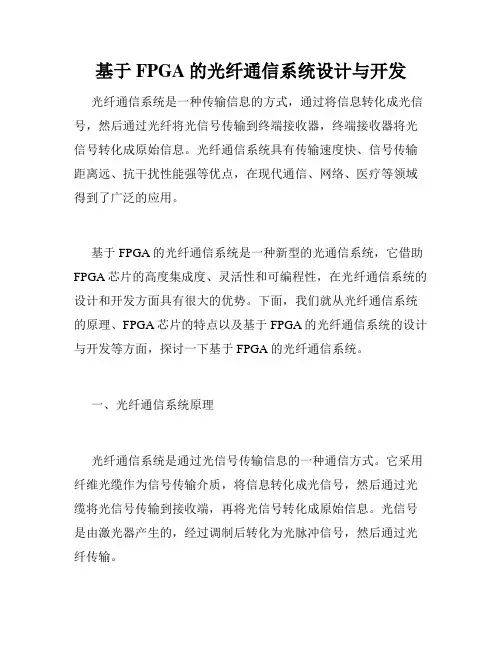 基于 FPGA 的光纤通信系统设计与开发

光纤通信系统是一种传输信息的方式，通过将信息转化成光信号，然后通过光纤将光信号传输到终端接收器，终端接收器将光信号转化成原始信息。光纤通信系统具有传输速度快、信号传输距离远、抗干扰性能强等优点，在现代通信、网络、医疗等领域得到了广泛的应用。

基于 FPGA 的光纤通信系统是一种新型的光通信系统，它借助 FPGA 芯片的高度集成度、灵活性和可编程性，在光纤通信系统的设计和开发方面具有很大的优势。下面，我们就从光纤通信系统的原理、FPGA 芯片的特点以及基于 FPGA 的光纤通信系统的设计与开发等方面，探讨一下基于 FPGA 的光纤通信系统。

一、光纤通信系统原理

光纤通信系统是通过光信号传输信息的一种通信方式。它采用纤维光缆作为信号传输介质，将信息转化成光信号，然后通过光缆将光信号传输到接收端，再将光信号转化成原始信息。光信号是由激光器产生的，经过调制后转化为光脉冲信号，然后通过光纤传输。